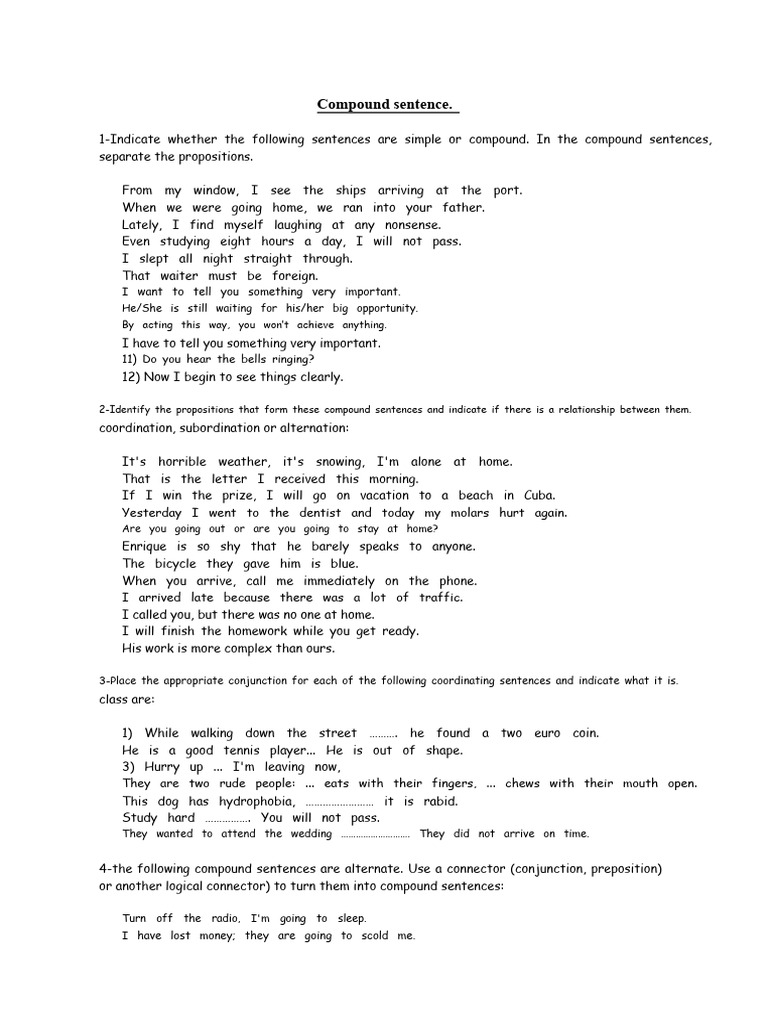 Compound sentence.

1-Indicate whether the following sentences are simple or compound. In the compound sentences, separate the propositions.

From my window, I see the ships arriving at the port.
When we were going home, we ran into your father.
Lately, I find myself laughing at any nonsense.
Even studying eight hours a day, I will not pass.
I slept all night straight through.
That waiter must be foreign.
I want to tell you something very important.
He/She is still waiting for his/her big opportunity.
By acting this way, you won't achieve anything.
I have to tell you something very important.
11) Do you hear the bells ringing?
12) Now I begin to see things clearly.

2-Identify the propositions that form these compound sentences and indicate if there is a relationship between them. coordination, subordination or alternation:

It's horrible weather, it's snowing, I'm alone at home.
That is the letter I received this morning.
If I win the prize, I will go on vacation to a beach in Cuba.
Yesterday I went to the dentist and today my molars hurt again.
Are you going out or are you going to stay at home?
Enrique is so shy that he barely speaks to anyone.
The bicycle they gave him is blue.
When you arrive, call me immediately on the phone.
I arrived late because there was a lot of traffic.
I called you, but there was no one at home.
I will finish the homework while you get ready.
His work is more complex than ours.

3-Place the appropriate conjunction for each of the following coordinating sentences and indicate what it is. class are:

1) While walking down the street ………. he found a two euro coin.
He is a good tennis player... He is out of shape.
3) Hurry up ... I'm leaving now,
They are two rude people: ... eats with their fingers, ... chews with their mouth open.
This dog has hydrophobia, …………………… it is rabid.
Study hard ……………. You will not pass.
They wanted to attend the wedding ……………………… They did not arrive on time.

4-the following compound sentences are alternate. Use a connector (conjunction, preposition) or another logical connector) to turn them into compound sentences:

Turn off the radio, I'm going to sleep.
I have lost money; they are going to scold me.